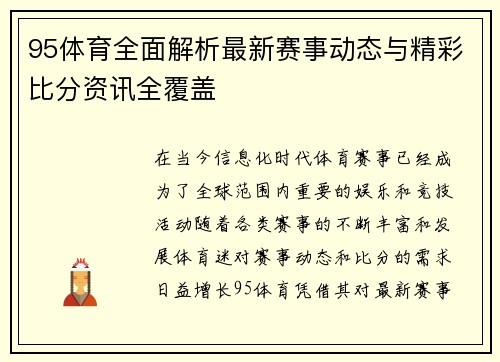 95体育全面解析最新赛事动态与精彩比分资讯全覆盖

在当今信息化时代体育赛事已经成为了全球范围内重要的娱乐和竞技活动随着各类赛事的不断丰富和发展体育迷对赛事动态和比分的需求日益增长95体育凭借其对最新赛事